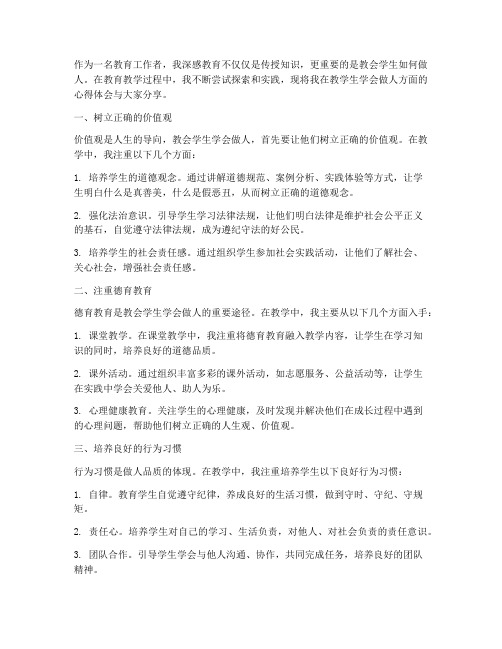 作为一名教育工作者，我深感教育不仅仅是传授知识，更重要的是教会学生如何做人。在教育教学过程中，我不断尝试探索和实践，现将我在教学生学会做人方面的心得体会与大家分享。

一、树立正确的价值观

价值观是人生的导向，教会学生学会做人，首先要让他们树立正确的价值观。在教学中，我注重以下几个方面：

1. 培养学生的道德观念。通过讲解道德规范、案例分析、实践体验等方式，让学生明白什么是真善美，什么是假恶丑，从而树立正确的道德观念。

2. 强化法治意识。引导学生学习法律法规，让他们明白法律是维护社会公平正义的基石，自觉遵守法律法规，成为遵纪守法的好公民。

3. 培养学生的社会责任感。通过组织学生参加社会实践活动，让他们了解社会、关心社会，增强社会责任感。

二、注重德育教育

德育教育是教会学生学会做人的重要途径。在教学中，我主要从以下几个方面入手：

1. 课堂教学。在课堂教学中，我注重将德育教育融入教学内容，让学生在学习知识的同时，培养良好的道德品质。

2. 课外活动。通过组织丰富多彩的课外活动，如志愿服务、公益活动等，让学生在实践中学会关爱他人、助人为乐。

3. 心理健康教育。关注学生的心理健康，及时发现并解决他们在成长过程中遇到的心理问题，帮助他们树立正确的人生观、价值观。

三、培养良好的行为习惯

行为习惯是做人品质的体现。在教学中，我注重培养学生以下良好行为习惯：

1. 自律。教育学生自觉遵守纪律，养成良好的生活习惯，做到守时、守纪、守规矩。

2. 责任心。培养学生对自己的学习、生活负责，对他人、对社会负责的责任意识。

3. 团队合作。引导学生学会与他人沟通、协作，共同完成任务，培养良好的团队精神。